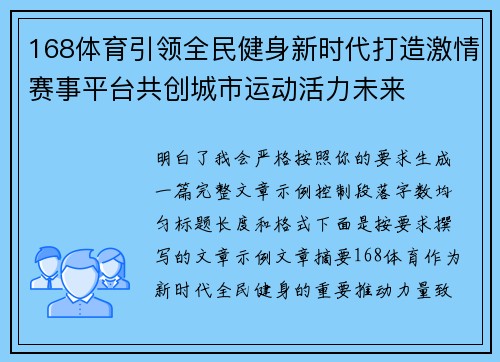 168体育引领全民健身新时代打造激情赛事平台共创城市运动活力未来

明白了我会严格按照你的要求生成一篇完整文章示例控制段落字数均匀标题长度和格式下面是按要求撰写的文章示例文章摘要168体育作为新时代全民健身的重要推动力量致